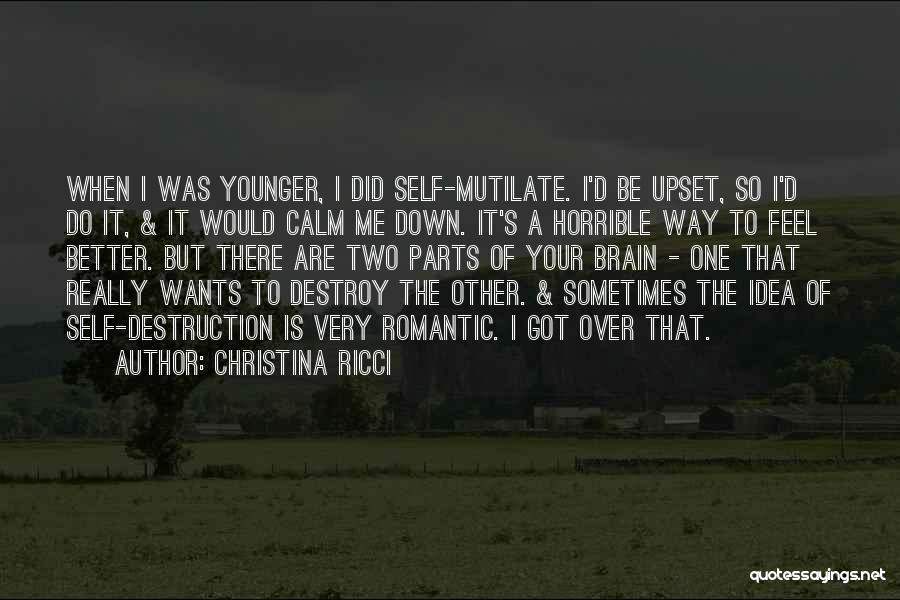 WHEN I WAS YOUNGER, I DID SELF-MUTILATE. I'D BE UPSET, SO I'D DO IT, & IT WOULD CALM ME DOWN. IT'S A HORRIBLE WAY TO FEEL BETTER. BUT THERE ARE TWO PARTS OF YOUR BRAIN - ONE THAT REALLY WANTS TO DESTROY THE OTHER. & SOMETIMES THE IDEA OF SELF-DESTRUCTION IS VERY ROMANTIC. I GOT OVER THAT.
AUTHOR: CHRISTINA RICCI

quotessayings.net